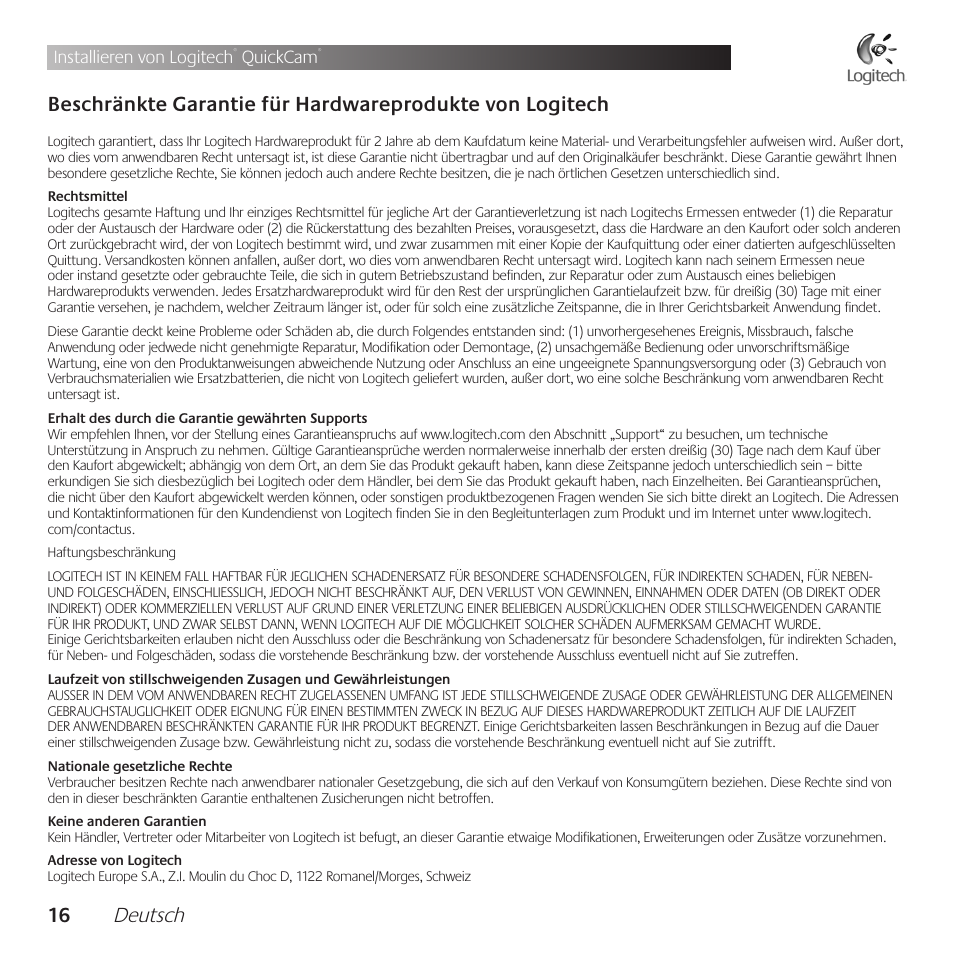 Installieren von Logitech® QuickCam®

Logitech

Beschränkte Garantie für Hardwareprodukte von Logitech

Logitech garantiert, dass Ihr Logitech Hardwareprodukt für 2 Jahre ab dem Kaufdatum keine Material- und Verarbeitungsfehler aufweisen wird. Außer dort, wo dies vom anwendbaren Recht untersagt ist, ist diese Garantie nicht übertragbar und auf den Originalkäufer beschränkt. Diese Garantie gewährt Ihnen besondere gesetzliche Rechte, Sie können jedoch auch andere Rechte besitzen, die je nach örtlichen Gesetzen unterschiedlich sind.

Rechtsmittel
Logitechs gesamte Haftung und Ihr einziges Rechtsmittel für jegliche Art der Garantieverletzung ist nach Logitechs Ermessen entweder (1) die Reparatur oder der Austausch der Hardware oder (2) die Rückerstattung des bezahlten Preises, vorausgesetzt, dass die Hardware an den Kaufort oder solch anderen Ort zurückgebracht wird, der von Logitech bestimmt wird, und zwar zusammen mit einer Kopie der Kaufquittung oder einer datierten aufgeschlüsselten Quittung. Versandkosten können anfallen, außer dort, wo dies vom anwendbaren Recht untersagt wird. Logitech kann nach seinem Ermessen neue oder instand gesetzte oder gebrauchte Teile, die sich in gutem Betriebszustand befinden, zur Reparatur oder zum Austausch eines beliebigen Hardwareprodukts verwenden. Jedes Ersatzhardwareprodukt wird für den Rest der ursprünglichen Garantielaufzeit bzw. für dreißig (30) Tage mit einer Garantie versehen, je nachdem, welcher Zeitraum länger ist, oder für solch eine zusätzliche Zeitspanne, die in Ihrer Gerichtsbarkeit Anwendung findet.

Diese Garantie deckt keine Probleme oder Schäden ab, die durch Folgendes entstanden sind: (1) unvorhergesehenes Ereignis, Missbrauch, falsche Anwendung oder jedwede nicht genehmigte Reparatur, Modifikation oder Demontage, (2) unsachgemäße Bedienung oder unvorschriftsmäßige Wartung, eine von den Produktanweisungen abweichende Nutzung oder Anschluss an eine ungeeignete Spannungsversorgung oder (3) Gebrauch von Verbrauchsmaterialien wie Ersatzbatterien, die nicht von Logitech geliefert wurden, außer dort, wo eine solche Beschränkung vom anwendbaren Recht untersagt ist.

Erhalt des durch die Garantie gewährten Supports
Wir empfehlen Ihnen, vor der Stellung eines Garantieanspruchs auf www.logitech.com den Abschnitt „Support“ zu besuchen, um technische Unterstützung in Anspruch zu nehmen. Gültige Garantieansprüche werden normalerweise innerhalb der ersten dreißig (30) Tage nach dem Kauf über den Kaufort abgewickelt; abhängig von dem Ort, an dem Sie das Produkt gekauft haben, kann diese Zeitspanne jedoch unterschiedlich sein – bitte erkundigen Sie sich diesbezüglich bei Logitech oder dem Händler, bei dem Sie das Produkt gekauft haben, nach Einzelheiten. Bei Garantieansprüchen, die nicht über den Kaufort abgewickelt werden können, oder sonstigen produktbezogenen Fragen wenden Sie sich bitte direkt an Logitech. Die Adressen und Kontaktinformationen für den Kundendienst von Logitech finden Sie in den Begleitunterlagen zum Produkt und im Internet unter www.logitech.com/contactus.

Haftungsbeschränkung

LOGITECH IST IN KEINEM FALL HAFTBAR FÜR JEGLICHEN SCHADENERSATZ FÜR BESONDERE SCHADENSFOLGEN, FÜR INDIREKTEN SCHADEN, FÜR NEBEN- UND FOLGESCHÄDEN, EINSCHLIESSLICH, JEDOCH NICHT BESCHRÄNKT AUF, DEN VERLUST VON GEWINNEN, EINNAHMEN ODER DATEN (OB DIREKT ODER INDIREKT) ODER KOMMERZIELLEN VERLUST AUF GRUND EINER VERLETZUNG EINER BELIEBIGEN AUSDRÜCKLICHEN ODER STILLSCHWEIGENDEN GARANTIE FÜR IHR PRODUKT, UND ZWAR SELBST DANN, WENN LOGITECH AUF DIE MÖGLICHKEIT SOLCHER SCHÄDEN AUFMERKSAM GEMACHT WURDE.
Einige Gerichtsbarkeiten erlauben nicht den Ausschluss oder die Beschränkung von Schadenersatz für besondere Schadensfolgen, für indirekten Schaden, für Neben- und Folgeschäden, sodass die vorstehende Beschränkung bzw. der vorstehende Ausschluss eventuell nicht auf Sie zutreffen.

Laufzeit von stillschweigenden Zusagen und Gewährleistungen
AUSSER IN DEM VOM ANWENDBAREN RECHT ZUGELASSENEN UMFANG IST JEDE STILLSCHWEIGENDE ZUSAGE ODER GEWÄHRLEISTUNG DER ALLGEMEINEN GEBRAUCHSTAUGLICHKEIT ODER EIGNUNG FÜR EINEN BESTIMMTEN ZWECK IN BEZUG AUF DIESES HARDWAREPRODUKT ZEITLICH AUF DIE LAUFZEIT DER ANWENDBAREN BESCHRÄNKTEN GARANTIE FÜR IHR PRODUKT BEGRENZT. Einige Gerichtsbarkeiten lassen Beschränkungen in Bezug auf die Dauer einer stillschweigenden Zusage bzw. Gewährleistung nicht zu, sodass die vorstehende Beschränkung eventuell nicht auf Sie zutrifft.

Nationale gesetzliche Rechte
Verbraucher besitzen Rechte nach anwendbarer nationaler Gesetzgebung, die sich auf den Verkauf von Konsumgütern beziehen. Diese Rechte sind von den in dieser beschränkten Garantie enthaltenen Zusicherungen nicht betroffen.

Keine anderen Garantien
Kein Händler, Vertreter oder Mitarbeiter von Logitech ist befugt, an dieser Garantie etwaige Modifikationen, Erweiterungen oder Zusätze vorzunehmen.

Adresse von Logitech
Logitech Europe S.A., Z.I. Moulin du Choc D, 1122 Romanel/Morges, Schweiz

16 Deutsch